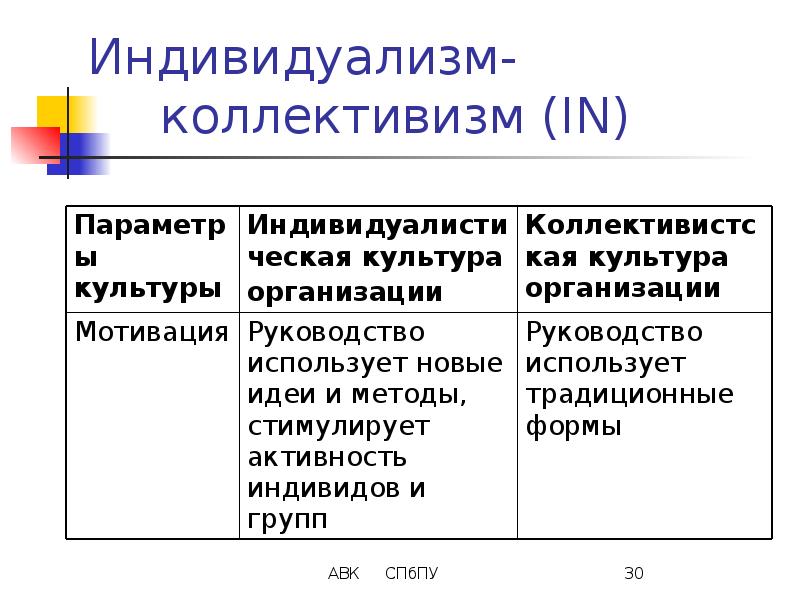 Индивидуализм-коллективизм (IN)

| Параметры культуры | Индивидуалистическая культура организации | Коллективистская культура организации |
|---|---|---|
| Мотивация | Руководство использует новые идеи и методы, стимулирует активность индивидов и групп | Руководство использует традиционные формы |

АВК СПбПУ 30